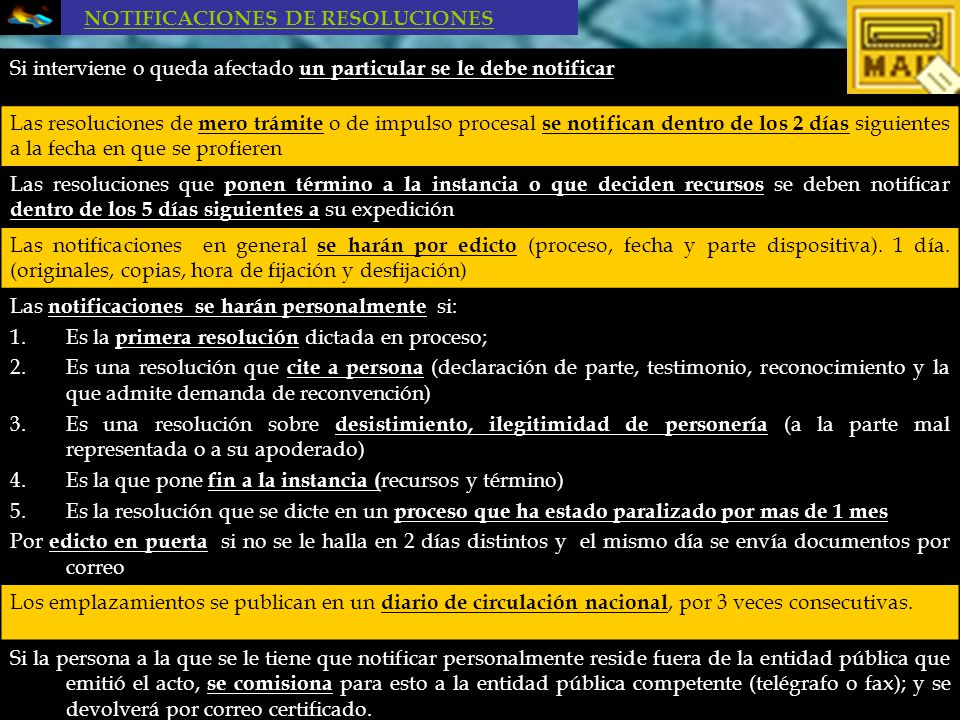 NOTIFICACIONES DE RESOLUCIONES

MAIL

Si interviene o queda afectado un particular se le debe notificar

Las resoluciones de mero trámite o de impulso procesal se notifican dentro de los 2 días siguientes a la fecha en que se profieren

Las resoluciones que ponen término a la instancia o que deciden recursos se deben notificar dentro de los 5 días siguientes a su expedición

Las notificaciones en general se harán por edicto (proceso, fecha y parte dispositiva). 1 día. (originales, copias, hora de fijación y desfijación)

Las notificaciones se harán personalmente si:

1. Es la primera resolución dictada en proceso;
2. Es una resolución que cite a persona (declaración de parte, testimonio, reconocimiento y la que admite demanda de reconvención)
3. Es una resolución sobre desistimiento, ilegitimidad de personería (a la parte mal representada o a su apoderado)
4. Es la que pone fin a la instancia (recursos y término)
5. Es la resolución que se dicte en un proceso que ha estado paralizado por mas de 1 mes

Por edicto en puerta si no se le halla en 2 días distintos y el mismo día se envía documentos por correo

Los emplazamientos se publican en un diario de circulación nacional, por 3 veces consecutivas.

Si la persona a la que se le tiene que notificar personalmente reside fuera de la entidad pública que emitió el acto, se comisiona para esto a la entidad pública competente (telégrafo o fax); y se devolverá por correo certificado.